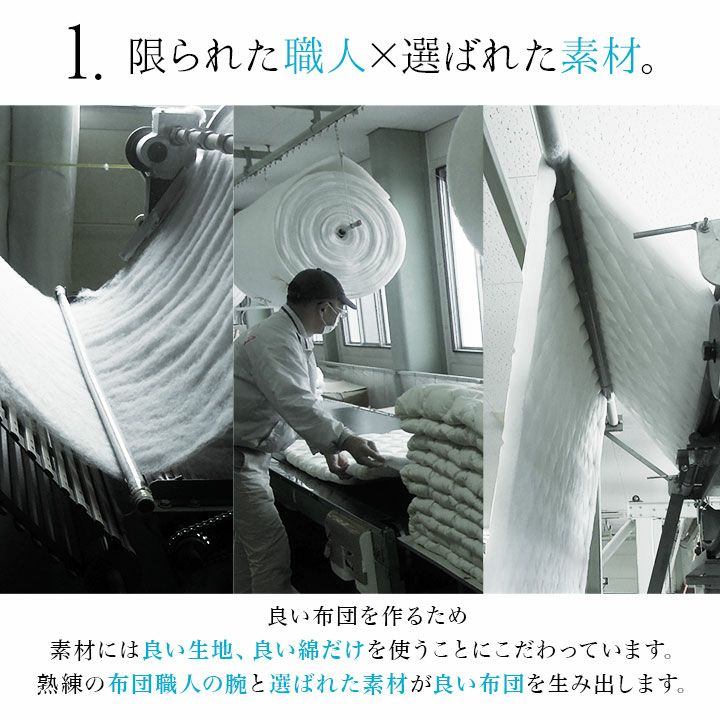 1. 限られた職人×選ばれた素材。

良い布団を作るため
素材には良い生地、良い綿だけを使うことにこだわっています。
熟練の布団職人の腕と選ばれた素材が良い布団を生み出します。